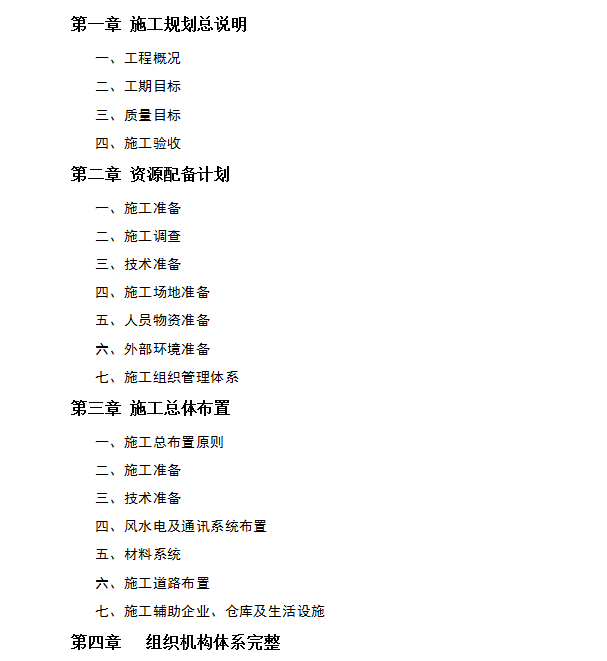 第一章 施工规划总说明

一、工程概况

二、工期目标

三、质量目标

四、施工验收

第二章 资源配备计划

一、施工准备

二、施工调查

三、技术准备

四、施工场地准备

五、人员物资准备

六、外部环境准备

七、施工组织管理体系

第三章 施工总体布置

一、施工总布置原则

二、施工准备

三、技术准备

四、风水电及通讯系统布置

五、材料系统

六、施工道路布置

七、施工辅助企业、仓库及生活设施

第四章 组织机构体系完整